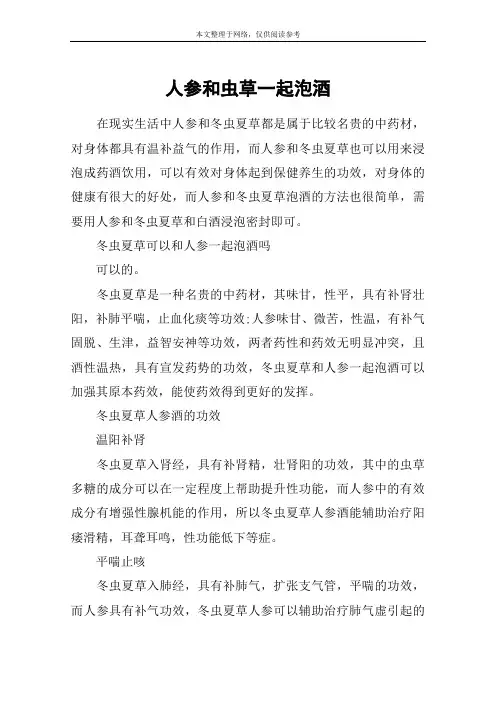 本文整理于网络，仅供阅读参考

人参和虫草一起泡酒

在现实生活中人参和冬虫夏草都是属于比较名贵的中药材，对身体都具有温补益气的作用，而人参和冬虫夏草也可以用来浸泡成药酒饮用，可以有效对身体起到保健养生的功效，对身体的健康有很大的好处，而人参和冬虫夏草泡酒的方法也很简单，需要用人参和冬虫夏草和白酒浸泡密封即可。

冬虫夏草可以和人参一起泡酒吗

可以的。

冬虫夏草是一种名贵的中药材，其味甘，性平，具有补肾壮阳，补肺平喘，止血化痰等功效;人参味甘、微苦，性温，有补气固脱、生津，益智安神等功效，两者药性和药效无明显冲突，且酒性温热，具有宣发药势的功效，冬虫夏草和人参一起泡酒可以加强其原本药效，能使药效得到更好的发挥。

冬虫夏草人参酒的功效

温阳补肾

冬虫夏草入肾经，具有补肾精，壮肾阳的功效，其中的虫草多糖的成分可以在一定程度上帮助提升性功能，而人参中的有效成分有增强性腺机能的作用，所以冬虫夏草人参酒能辅助治疗阳痿滑精，耳聋耳鸣，性功能低下等症。

平喘止咳

冬虫夏草入肺经，具有补肺气，扩张支气管，平喘的功效，而人参具有补气功效，冬虫夏草人参可以辅助治疗肺气虚引起的